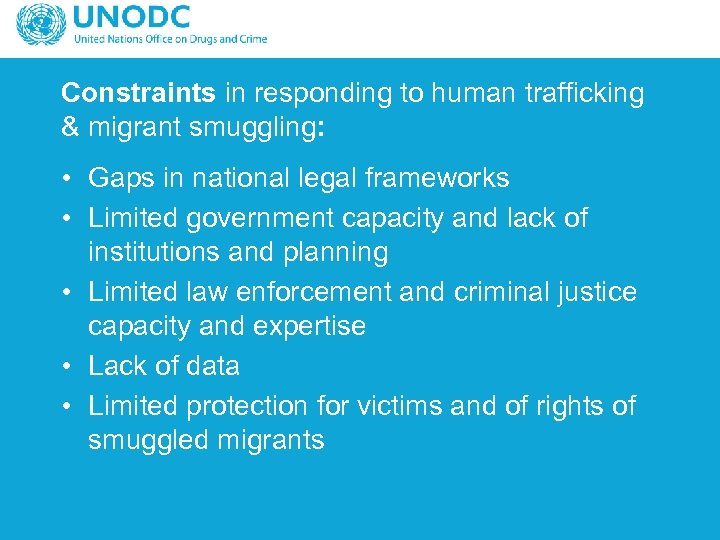 UNODC
United Nations Office on Drugs and Crime

Constraints in responding to human trafficking & migrant smuggling:

• Gaps in national legal frameworks
• Limited government capacity and lack of institutions and planning
• Limited law enforcement and criminal justice capacity and expertise
• Lack of data
• Limited protection for victims and of rights of smuggled migrants